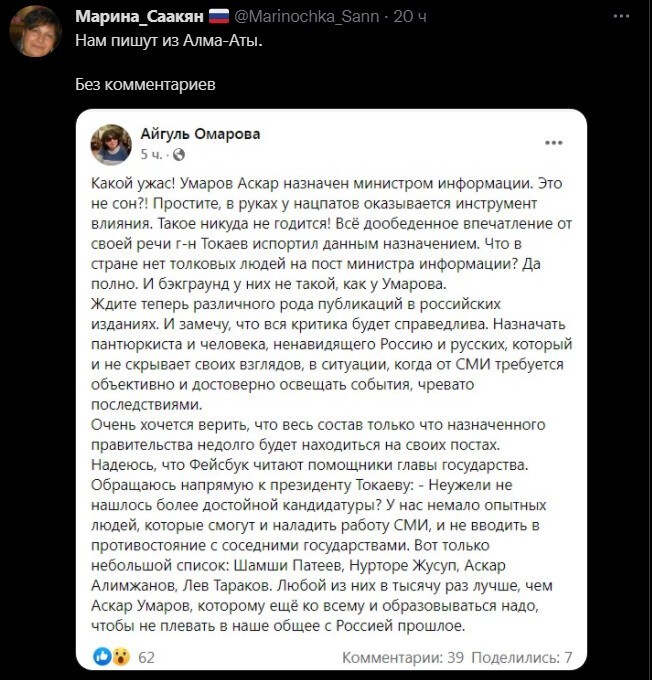 Марина_Саакян @Marinochka_Sann · 20 ч
Нам пишут из Алма-Аты.

Без комментариев

Айгуль Омарова
5 ч. ·

Какой ужас! Умаров Аскар назначен министром информации. Это не сон?! Простите, в руках у нацпатов оказывается инструмент влияния. Такое никуда не годится! Всё дообеденное впечатление от своей речи г-н Токаев испортил данным назначением. Что в стране нет толковых людей на пост министра информации? Да полно. И бэкграунд у них не такой, как у Умарова.
Ждите теперь различного рода публикаций в российских изданиях. И замечу, что вся критика будет справедлива. Назначать пантюркиста и человека, ненавидящего Россию и русских, который и не скрывает своих взглядов, в ситуации, когда от СМИ требуется объективно и достоверно освещать события, чревато последствиями.
Очень хочется верить, что весь состав только что назначенного правительства недолго будет находиться на своих постах.
Надеюсь, что Фейсбук читают помощники главы государства.
Обращаюсь напрямую к президенту Токаеву: - Неужели не нашлось более достойной кандидатуры? У нас немало опытных людей, которые смогут и наладить работу СМИ, и не вводить в противостояние с соседними государствами. Вот только небольшой список: Шамши Патеев, Нурторе Жусуп, Аскар Алимжанов, Лев Тараков. Любой из них в тысячу раз лучше, чем Аскар Умаров, которому ещё ко всему и образовываться надо, чтобы не плевать в наше общее с Россией прошлое.

62
Комментарии: 39 Поделились: 7